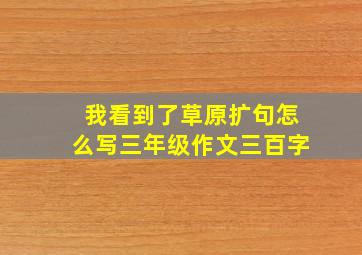 我看到了草原扩句怎么写三年级作文三百字